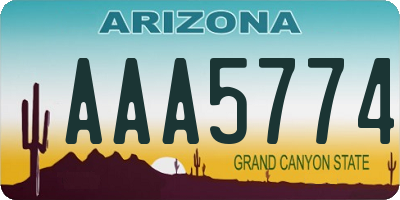 ARIZONA

AAA5774

GRAND CANYON STATE